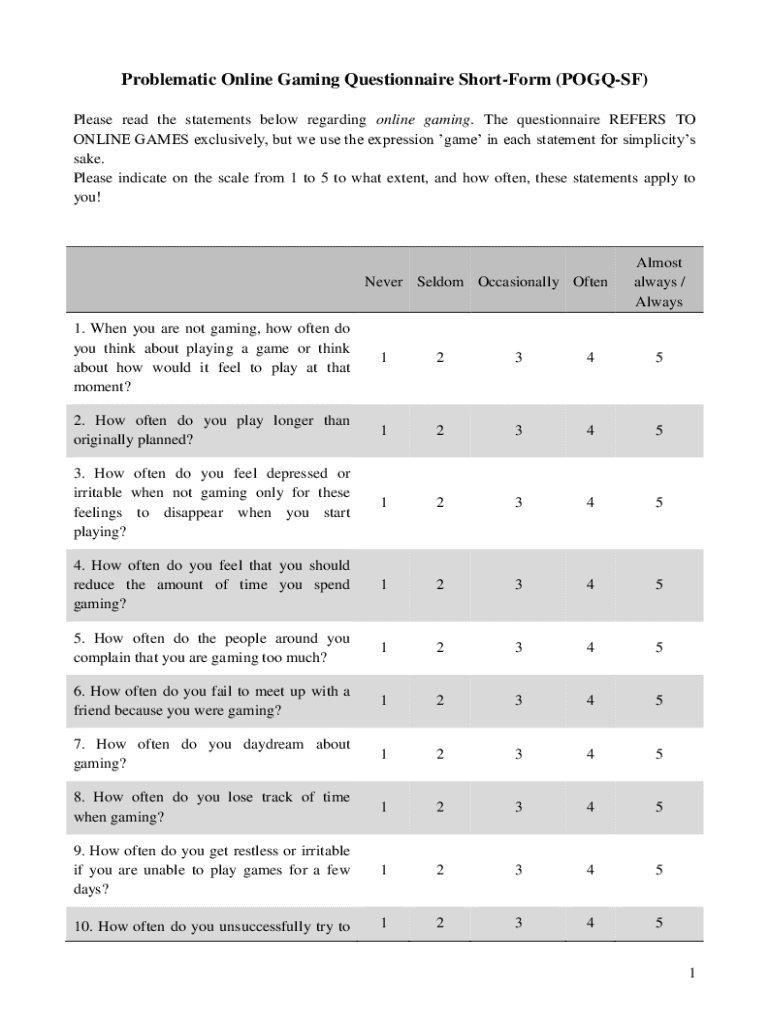 Problematic Online Gaming Questionnaire Short-Form (POGQ-SF)

Please read the statements below regarding online gaming. The questionnaire REFERS TO ONLINE GAMES exclusively, but we use the expression 'game' in each statement for simplicity's sake.
Please indicate on the scale from 1 to 5 to what extent, and how often, these statements apply to you!

| | Never | Seldom | Occasionally | Often | Almost always / Always |
|---|---|---|---|---|---|
| 1. When you are not gaming, how often do you think about playing a game or think about how would it feel to play at that moment? | 1 | 2 | 3 | 4 | 5 |
| 2. How often do you play longer than originally planned? | 1 | 2 | 3 | 4 | 5 |
| 3. How often do you feel depressed or irritable when not gaming only for these feelings to disappear when you start playing? | 1 | 2 | 3 | 4 | 5 |
| 4. How often do you feel that you should reduce the amount of time you spend gaming? | 1 | 2 | 3 | 4 | 5 |
| 5. How often do the people around you complain that you are gaming too much? | 1 | 2 | 3 | 4 | 5 |
| 6. How often do you fail to meet up with a friend because you were gaming? | 1 | 2 | 3 | 4 | 5 |
| 7. How often do you daydream about gaming? | 1 | 2 | 3 | 4 | 5 |
| 8. How often do you lose track of time when gaming? | 1 | 2 | 3 | 4 | 5 |
| 9. How often do you get restless or irritable if you are unable to play games for a few days? | 1 | 2 | 3 | 4 | 5 |
| 10. How often do you unsuccessfully try to | 1 | 2 | 3 | 4 | 5 |

1